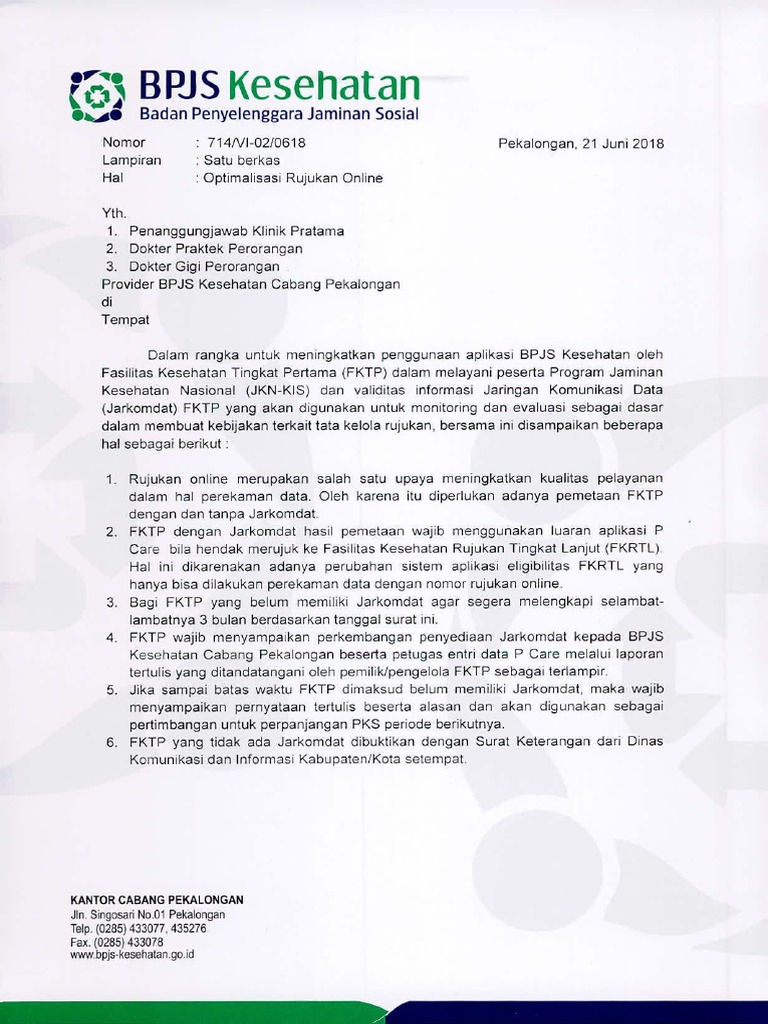 BPJS Kesehatan
Badan Penyelenggara Jaminan Sosial

Nomor : 714/VI-02/0618
Lampiran : Satu berkas
Hal : Optimalisasi Rujukan Online

Pekalongan, 21 Juni 2018

Yth.
1. Penanggungjawab Klinik Pratama
2. Dokter Praktek Perorangan
3. Dokter Gigi Perorangan
Provider BPJS Kesehatan Cabang Pekalongan
di
Tempat

Dalam rangka untuk meningkatkan penggunaan aplikasi BPJS Kesehatan oleh Fasilitas Kesehatan Tingkat Pertama (FKTP) dalam melayani peserta Program Jaminan Kesehatan Nasional (JKN-KIS) dan validitas informasi Jaringan Komunikasi Data (Jarkomdat) FKTP yang akan digunakan untuk monitoring dan evaluasi sebagai dasar dalam membuat kebijakan terkait tata kelola rujukan, bersama ini disampaikan beberapa hal sebagai berikut :

1. Rujukan online merupakan salah satu upaya meningkatkan kualitas pelayanan dalam hal perekaman data. Oleh karena itu diperlukan adanya pemetaan FKTP dengan dan tanpa Jarkomdat.
2. FKTP dengan Jarkomdat hasil pemetaan wajib menggunakan luaran aplikasi P Care bila hendak merujuk ke Fasilitas Kesehatan Rujukan Tingkat Lanjut (FKRTL). Hal ini dikarenakan adanya perubahan sistem aplikasi eligibilitas FKRTL yang hanya bisa dilakukan perekaman data dengan nomor rujukan online.
3. Bagi FKTP yang belum memiliki Jarkomdat agar segera melengkapi selambat-lambatnya 3 bulan berdasarkan tanggal surat ini.
4. FKTP wajib menyampaikan perkembangan penyediaan Jarkomdat kepada BPJS Kesehatan Cabang Pekalongan beserta petugas entri data P Care melalui laporan tertulis yang ditandatangani oleh pemilik/pengelola FKTP sebagai terlampir.
5. Jika sampai batas waktu FKTP dimaksud belum memiliki Jarkomdat, maka wajib menyampaikan pernyataan tertulis beserta alasan dan akan digunakan sebagai pertimbangan untuk perpanjangan PKS periode berikutnya.
6. FKTP yang tidak ada Jarkomdat dibuktikan dengan Surat Keterangan dari Dinas Komunikasi dan Informasi Kabupaten/Kota setempat.

KANTOR CABANG PEKALONGAN
Jln. Singosari No.01 Pekalongan
Telp. (0285) 433077, 435276
Fax. (0285) 433078
www.bpjs-kesehatan.go.id